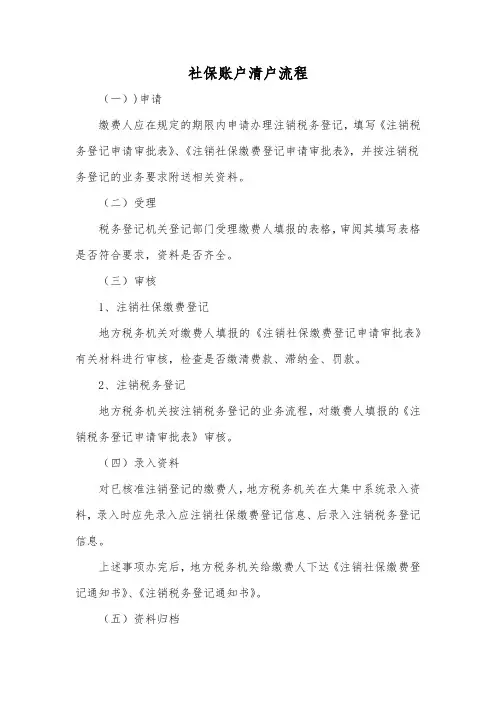 社保账户清户流程

（一））申请

缴费人应在规定的期限内申请办理注销税务登记，填写《注销税务登记申请审批表》、《注销社保缴费登记申请审批表》，并按注销税务登记的业务要求附送相关资料。

（二）受理

税务登记机关登记部门受理缴费人填报的表格，审阅其填写表格是否符合要求，资料是否齐全。

（三）审核

1、注销社保缴费登记

地方税务机关对缴费人填报的《注销社保缴费登记申请审批表》有关材料进行审核，检查是否缴清费款、滞纳金、罚款。

2、注销税务登记

地方税务机关按注销税务登记的业务流程，对缴费人填报的《注销税务登记申请审批表》审核。

（四）录入资料

对已核准注销登记的缴费人，地方税务机关在大集中系统录入资料，录入时应先录入应注销社保缴费登记信息、后录入注销税务登记信息。

上述事项办完后，地方税务机关给缴费人下达《注销社保缴费登记通知书》、《注销税务登记通知书》。

（五）资料归档